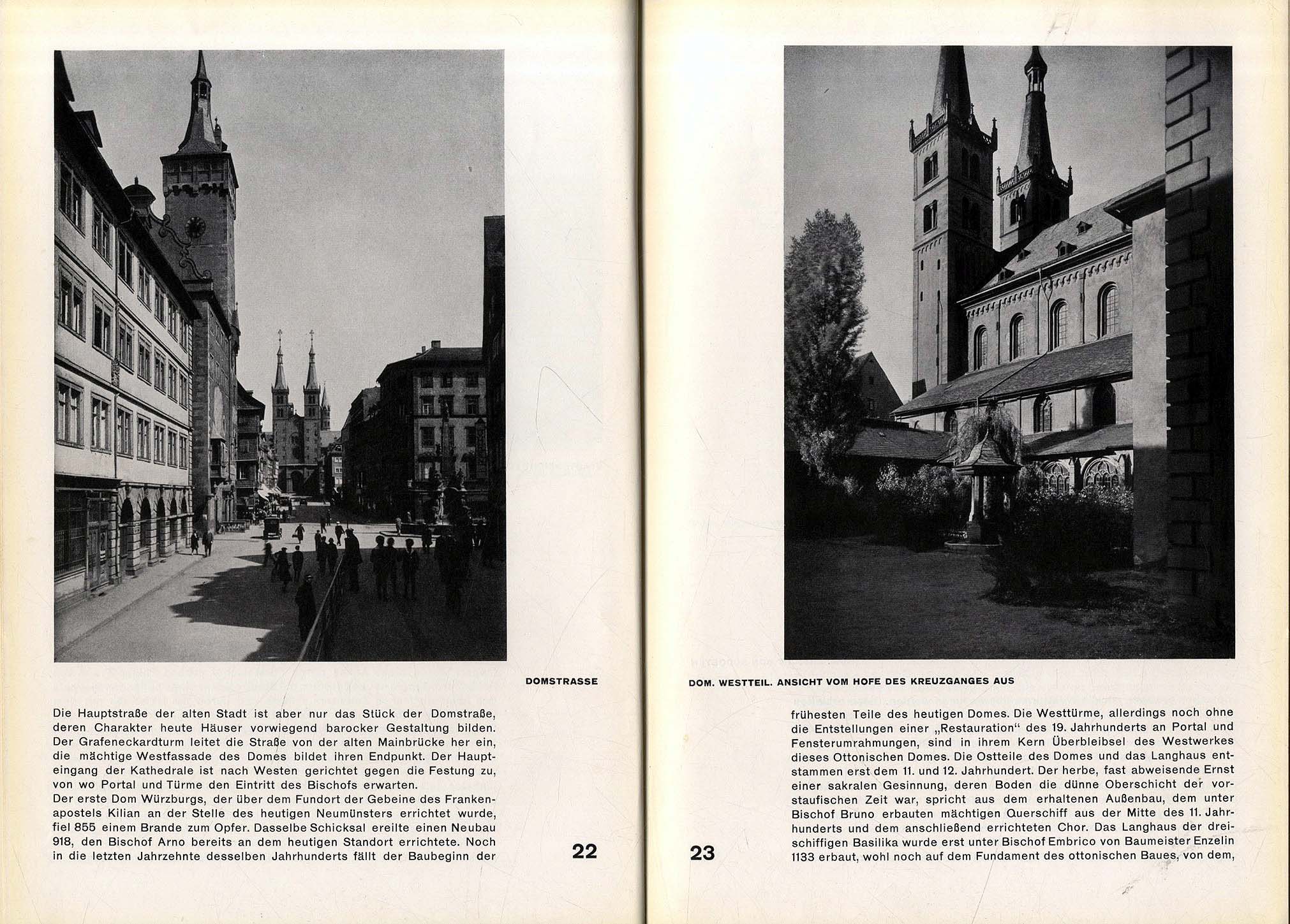 DOMSTRASSE

Die Hauptstraße der alten Stadt ist aber nur das Stück der Domstraße, deren Charakter heute Häuser vorwiegend barocker Gestaltung bilden. Der Grafeneckardturm leitet die Straße von der alten Mainbrücke her ein, die mächtige Westfassade des Domes bildet ihren Endpunkt. Der Haupteingang der Kathedrale ist nach Westen gerichtet gegen die Festung zu, von wo Portal und Türme den Eintritt des Bischofs erwarten.
Der erste Dom Würzburgs, der über dem Fundort der Gebeine des Frankenapostels Kilian an der Stelle des heutigen Neumünsters errichtet wurde, fiel 855 einem Brande zum Opfer. Dasselbe Schicksal ereilte einen Neubau 918, den Bischof Arno bereits an dem heutigen Standort errichtete. Noch in die letzten Jahrzehnte desselben Jahrhunderts fällt der Baubeginn der

22

DOM. WESTTEIL. ANSICHT VOM HOFE DES KREUZGANGES AUS

frühesten Teile des heutigen Domes. Die Westtürme, allerdings noch ohne die Entstellungen einer „Restauration" des 19. Jahrhunderts an Portal und Fensterumrahmungen, sind in ihrem Kern Überbleibsel des Westwerkes dieses Ottonischen Domes. Die Ostteile des Domes und das Langhaus entstammen erst dem 11. und 12. Jahrhundert. Der herbe, fast abweisende Ernst einer sakralen Gesinnung, deren Boden die dünne Oberschicht der vorstaufischen Zeit war, spricht aus dem erhaltenen Außenbau, dem unter Bischof Bruno erbauten mächtigen Querschiff aus der Mitte des 11. Jahrhunderts und dem anschließend errichteten Chor. Das Langhaus der dreischiffigen Basilika wurde erst unter Bischof Embrico von Baumeister Enzelin 1133 erbaut, wohl noch auf dem Fundament des ottonischen Baues, von dem,

23